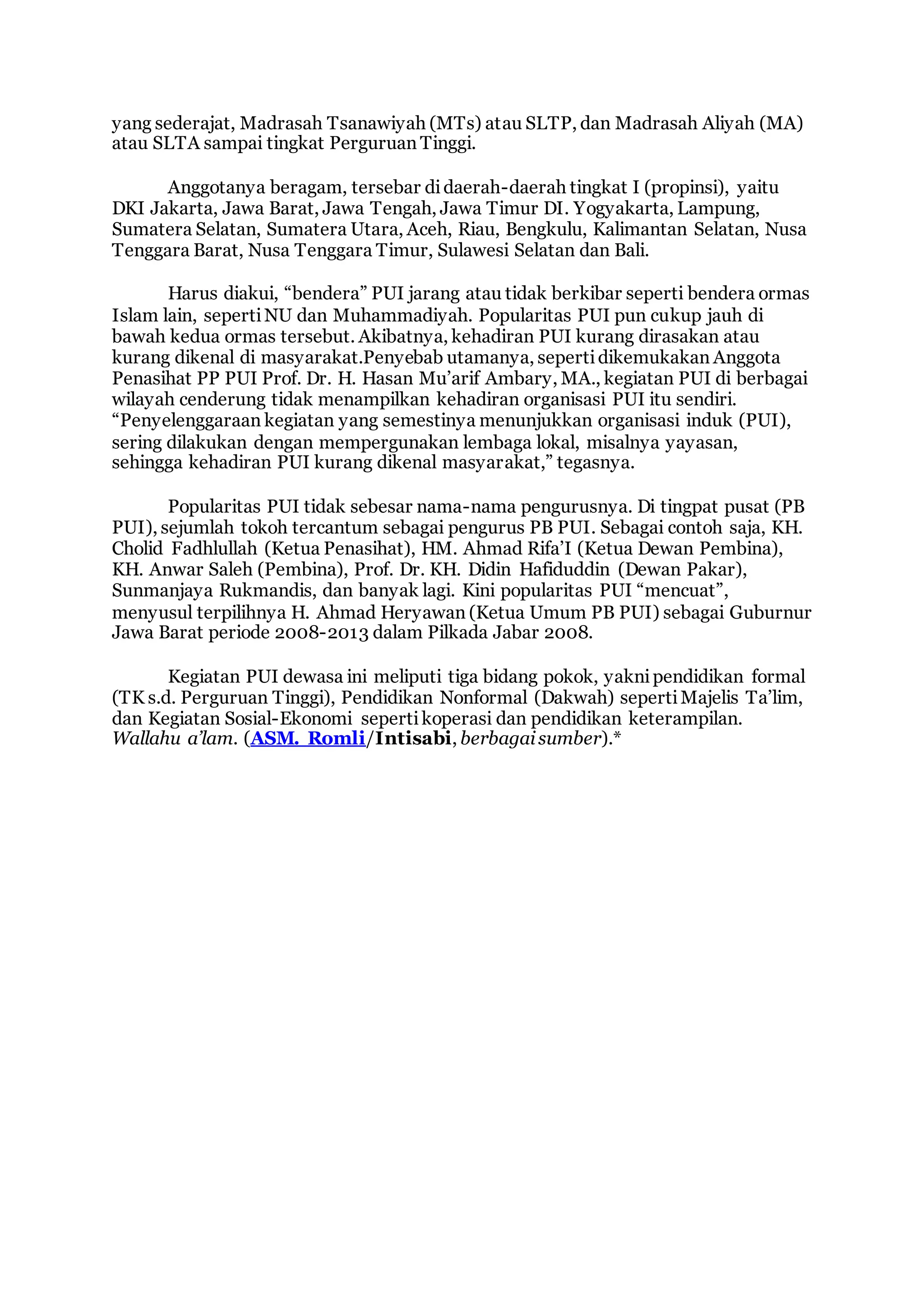 yang sederajat, Madrasah Tsanawiyah (MTs) atau SLTP, dan Madrasah Aliyah (MA) atau SLTA sampai tingkat Perguruan Tinggi.

Anggotanya beragam, tersebar di daerah-daerah tingkat I (propinsi), yaitu DKI Jakarta, Jawa Barat, Jawa Tengah, Jawa Timur DI. Yogyakarta, Lampung, Sumatera Selatan, Sumatera Utara, Aceh, Riau, Bengkulu, Kalimantan Selatan, Nusa Tenggara Barat, Nusa Tenggara Timur, Sulawesi Selatan dan Bali.

Harus diakui, “bendera” PUI jarang atau tidak berkibar seperti bendera ormas Islam lain, seperti NU dan Muhammadiyah. Popularitas PUI pun cukup jauh di bawah kedua ormas tersebut. Akibatnya, kehadiran PUI kurang dirasakan atau kurang dikenal di masyarakat.Penyebab utamanya, seperti dikemukakan Anggota Penasihat PP PUI Prof. Dr. H. Hasan Mu’arif Ambary, MA., kegiatan PUI di berbagai wilayah cenderung tidak menampilkan kehadiran organisasi PUI itu sendiri. “Penyelenggaraan kegiatan yang semestinya menunjukkan organisasi induk (PUI), sering dilakukan dengan mempergunakan lembaga lokal, misalnya yayasan, sehingga kehadiran PUI kurang dikenal masyarakat,” tegasnya.

Popularitas PUI tidak sebesar nama-nama pengurusnya. Di tingpat pusat (PB PUI), sejumlah tokoh tercantum sebagai pengurus PB PUI. Sebagai contoh saja, KH. Cholid Fadhlullah (Ketua Penasihat), HM. Ahmad Rifa’I (Ketua Dewan Pembina), KH. Anwar Saleh (Pembina), Prof. Dr. KH. Didin Hafiduddin (Dewan Pakar), Sunmanjaya Rukmandis, dan banyak lagi. Kini popularitas PUI “mencuat”, menyusul terpilihnya H. Ahmad Heryawan (Ketua Umum PB PUI) sebagai Guburnur Jawa Barat periode 2008-2013 dalam Pilkada Jabar 2008.

Kegiatan PUI dewasa ini meliputi tiga bidang pokok, yakni pendidikan formal (TK s.d. Perguruan Tinggi), Pendidikan Nonformal (Dakwah) seperti Majelis Ta’lim, dan Kegiatan Sosial-Ekonomi seperti koperasi dan pendidikan keterampilan. Wallahu a’lam. (ASM. Romli/Intisabi, berbagai sumber).*